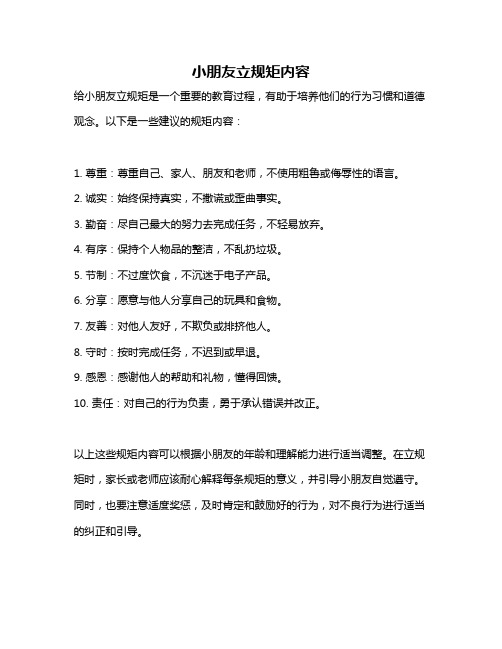 小朋友立规矩内容

给小朋友立规矩是一个重要的教育过程，有助于培养他们的行为习惯和道德观念。以下是一些建议的规矩内容：

1. 尊重：尊重自己、家人、朋友和老师，不使用粗鲁或侮辱性的语言。

2. 诚实：始终保持真实，不撒谎或歪曲事实。

3. 勤奋：尽自己最大的努力去完成任务，不轻易放弃。

4. 有序：保持个人物品的整洁，不乱扔垃圾。

5. 节制：不过度饮食，不沉迷于电子产品。

6. 分享：愿意与他人分享自己的玩具和食物。

7. 友善：对他人友好，不欺负或排挤他人。

8. 守时：按时完成任务，不迟到或早退。

9. 感恩：感谢他人的帮助和礼物，懂得回馈。

10. 责任：对自己的行为负责，勇于承认错误并改正。

以上这些规矩内容可以根据小朋友的年龄和理解能力进行适当调整。在立规矩时，家长或老师应该耐心解释每条规矩的意义，并引导小朋友自觉遵守。同时，也要注意适度奖惩，及时肯定和鼓励好的行为，对不良行为进行适当的纠正和引导。